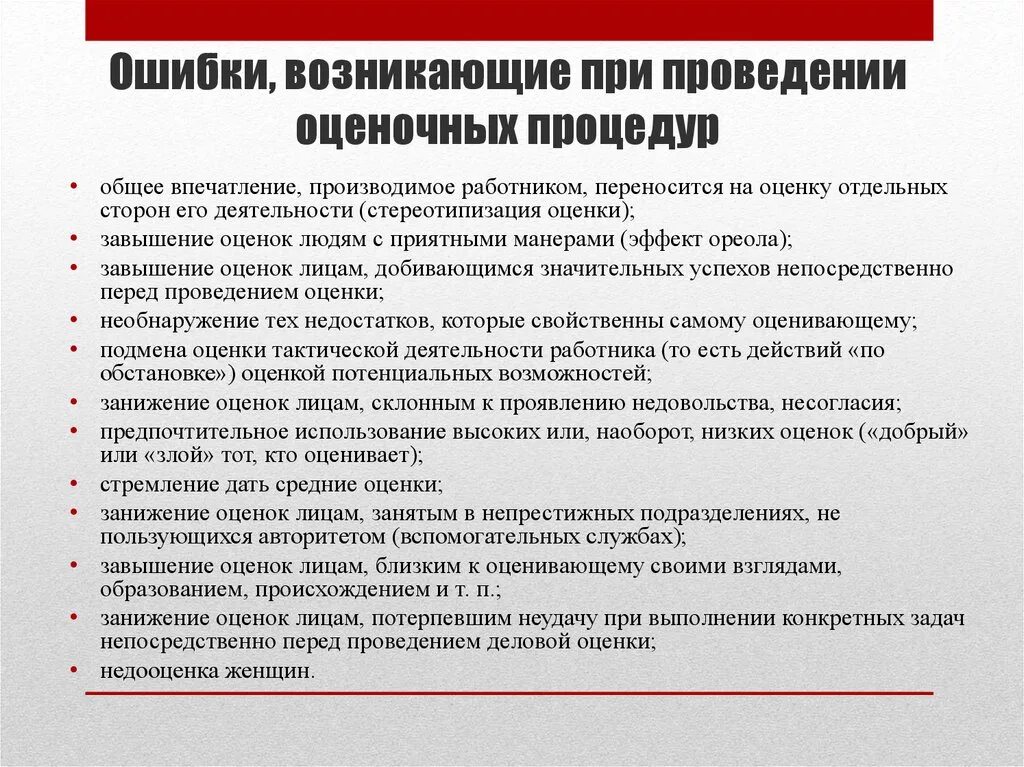 Ошибки, возникающие при проведении оценочных процедур

• общее впечатление, производимое работником, переносится на оценку отдельных сторон его деятельности (стереотипизация оценки);
• завышение оценок людям с приятными манерами (эффект ореола);
• завышение оценок лицам, добивающимся значительных успехов непосредственно перед проведением оценки;
• необнаружение тех недостатков, которые свойственны самому оценивающему;
• подмена оценки тактической деятельности работника (то есть действий «по обстановке») оценкой потенциальных возможностей;
• занижение оценок лицам, склонным к проявлению недовольства, несогласия;
• предпочтительное использование высоких или, наоборот, низких оценок («добрый» или «злой» тот, кто оценивает);
• стремление дать средние оценки;
• занижение оценок лицам, занятым в непрестижных подразделениях, не пользующихся авторитетом (вспомогательных службах);
• завышение оценок лицам, близким к оценивающему своими взглядами, образованием, происхождением и т. п.;
• занижение оценок лицам, потерпевшим неудачу при выполнении конкретных задач непосредственно перед проведением деловой оценки;
• недооценка женщин.